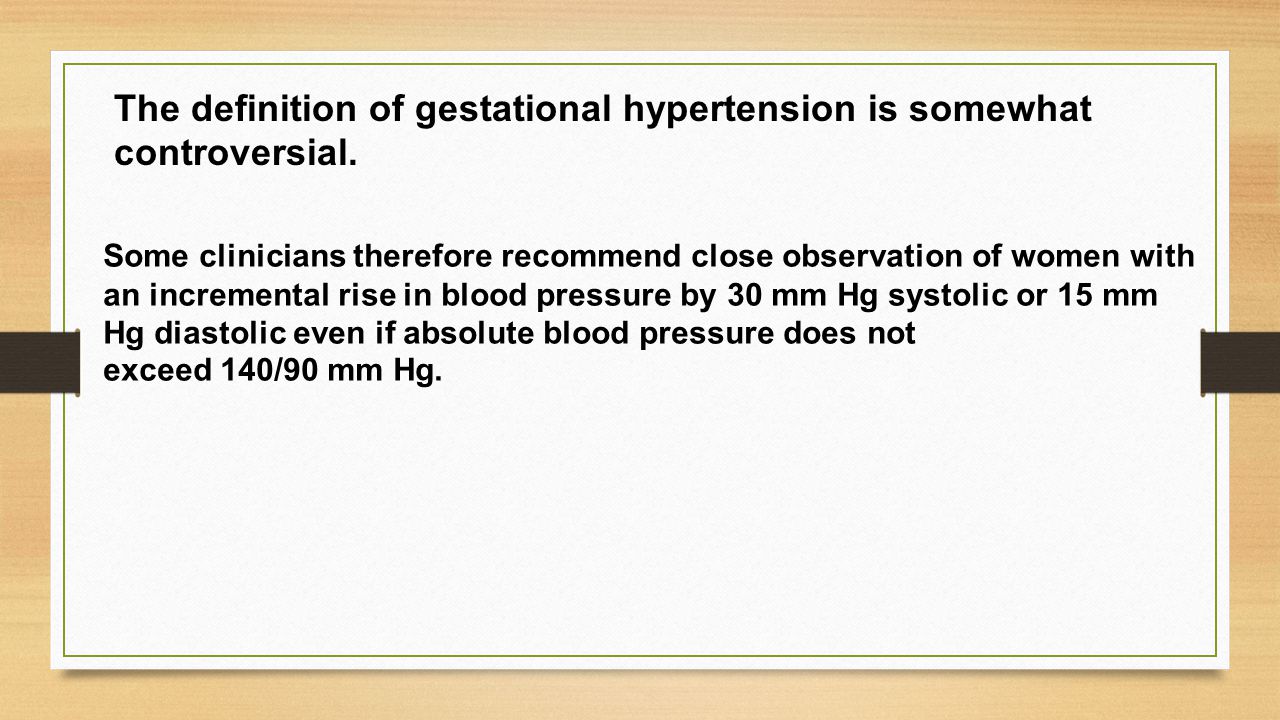 The definition of gestational hypertension is somewhat controversial.

Some clinicians therefore recommend close observation of women with an incremental rise in blood pressure by 30 mm Hg systolic or 15 mm Hg diastolic even if absolute blood pressure does not exceed 140/90 mm Hg.